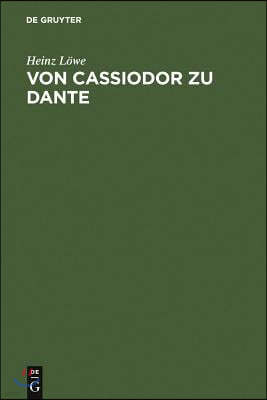 DE GRUYTER

Heinz Löwe

VON CASSIODOR ZU DANTE

DE G